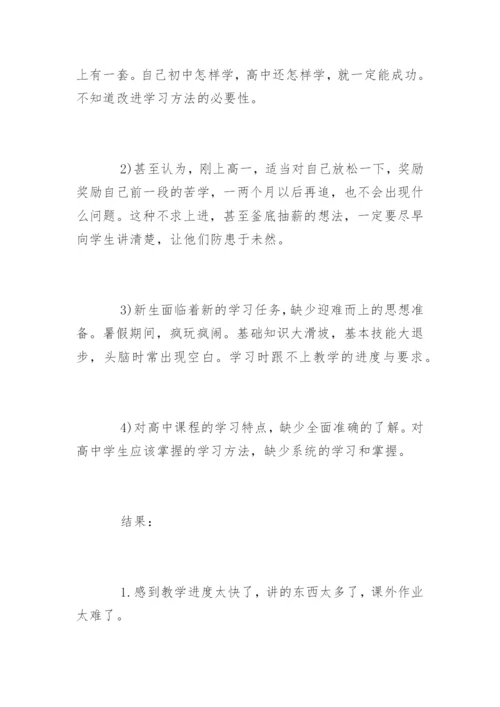 上有一套。自己初中怎样学，高中还怎样学，就一定能成功。不知道改进学习方法的必要性。

2)甚至认为，刚上高一，适当对自己放松一下，奖励奖励自己前一段的苦学，一两个月以后再追，也不会出现什么问题。这种不求上进，甚至釜底抽薪的想法，一定要尽早向学生讲清楚，让他们防患于未然。

3)新生面临着新的学习任务，缺少迎难而上的思想准备。暑假期间，疯玩疯闹。基础知识大滑坡，基本技能大退步，头脑时常出现空白。学习时跟不上教学的进度与要求。

4)对高中课程的学习特点，缺少全面准确的了解。对高中学生应该掌握的学习方法，缺少系统的学习和掌握。

结果：

1.感到教学进度太快了，讲的东西太多了，课外作业太难了。